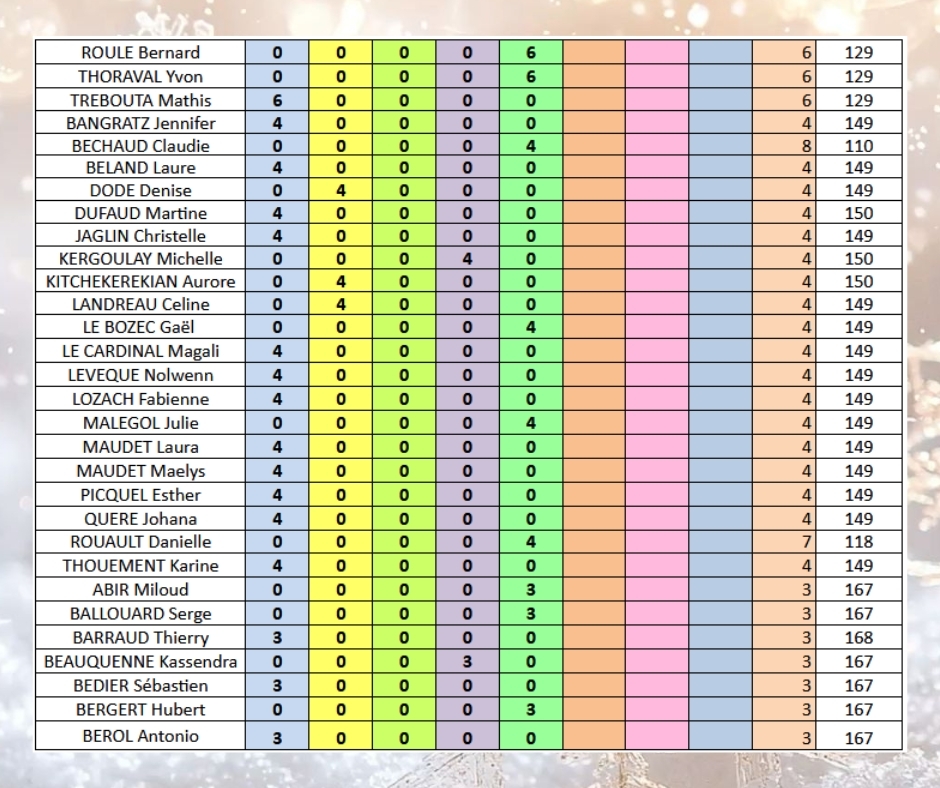 | ROULE Bernard | 0 | 0 | 0 | 0 | 6 |  |  |  | 6 | 129 |
|---|---|---|---|---|---|---|---|---|---|---|
| THORAVAL Yvon | 0 | 0 | 0 | 0 | 6 |  |  |  | 6 | 129 |
| TREBOUTA Mathis | 6 | 0 | 0 | 0 | 0 |  |  |  | 6 | 129 |
| BANGRATZ Jennifer | 4 | 0 | 0 | 0 | 0 |  |  |  | 4 | 149 |
| BECHAUD Claudie | 0 | 0 | 0 | 0 | 4 |  |  |  | 8 | 110 |
| BELAND Laure | 4 | 0 | 0 | 0 | 0 |  |  |  | 4 | 149 |
| DODE Denise | 0 | 4 | 0 | 0 | 0 |  |  |  | 4 | 149 |
| DUFAUD Martine | 4 | 0 | 0 | 0 | 0 |  |  |  | 4 | 150 |
| JAGLIN Christelle | 4 | 0 | 0 | 0 | 0 |  |  |  | 4 | 149 |
| KERGOULAY Michelle | 0 | 0 | 0 | 4 | 0 |  |  |  | 4 | 150 |
| KITCHEKEREKIAN Aurore | 0 | 4 | 0 | 0 | 0 |  |  |  | 4 | 150 |
| LANDREAU Celine | 0 | 4 | 0 | 0 | 0 |  |  |  | 4 | 149 |
| LE BOZEC Gaël | 0 | 0 | 0 | 0 | 4 |  |  |  | 4 | 149 |
| LE CARDINAL Magali | 4 | 0 | 0 | 0 | 0 |  |  |  | 4 | 149 |
| LEVEQUE Nolwenn | 4 | 0 | 0 | 0 | 0 |  |  |  | 4 | 149 |
| LOZACH Fabienne | 4 | 0 | 0 | 0 | 0 |  |  |  | 4 | 149 |
| MALEGOL Julie | 0 | 0 | 0 | 0 | 4 |  |  |  | 4 | 149 |
| MAUDET Laura | 4 | 0 | 0 | 0 | 0 |  |  |  | 4 | 149 |
| MAUDET Maelys | 4 | 0 | 0 | 0 | 0 |  |  |  | 4 | 149 |
| PICQUEL Esther | 4 | 0 | 0 | 0 | 0 |  |  |  | 4 | 149 |
| QUERE Johana | 4 | 0 | 0 | 0 | 0 |  |  |  | 4 | 149 |
| ROUAULT Danielle | 0 | 0 | 0 | 0 | 4 |  |  |  | 7 | 118 |
| THOUEMENT Karine | 4 | 0 | 0 | 0 | 0 |  |  |  | 4 | 149 |
| ABIR Miloud | 0 | 0 | 0 | 0 | 3 |  |  |  | 3 | 167 |
| BALLOUARD Serge | 0 | 0 | 0 | 0 | 3 |  |  |  | 3 | 167 |
| BARRAUD Thierry | 3 | 0 | 0 | 0 | 0 |  |  |  | 3 | 168 |
| BEAUQUENNE Kassendra | 0 | 0 | 0 | 3 | 0 |  |  |  | 3 | 167 |
| BEDIER Sébastien | 3 | 0 | 0 | 0 | 0 |  |  |  | 3 | 167 |
| BERGERT Hubert | 0 | 0 | 0 | 0 | 3 |  |  |  | 3 | 167 |
| BEROL Antonio | 3 | 0 | 0 | 0 | 0 |  |  |  | 3 | 167 |